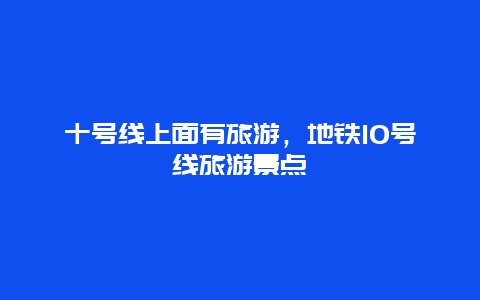 十号线上面有旅游，地铁10号线旅游景点